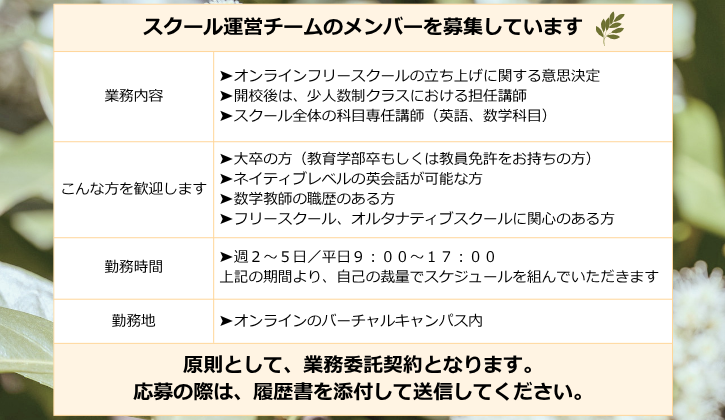 スクール運営チームのメンバーを募集しています

業務内容
➤オンラインフリースクールの立ち上げに関する意思決定
➤開校後は、少人数制クラスにおける担任講師
➤スクール全体の科目専任講師（英語、数学科目）

こんな方を歓迎します
➤大卒の方（教育学部卒もしくは教員免許をお持ちの方）
➤ネイティブレベルの英会話が可能な方
➤数学教師の職歴のある方
➤フリースクール、オルタナティブスクールに関心のある方

勤務時間
➤週２～５日／平日９：００～１７：００
上記の期間より、自己の裁量でスケジュールを組んでいただきます

勤務地
➤オンラインのバーチャルキャンパス内

原則として、業務委託契約となります。
応募の際は、履歴書を添付して送信してください。